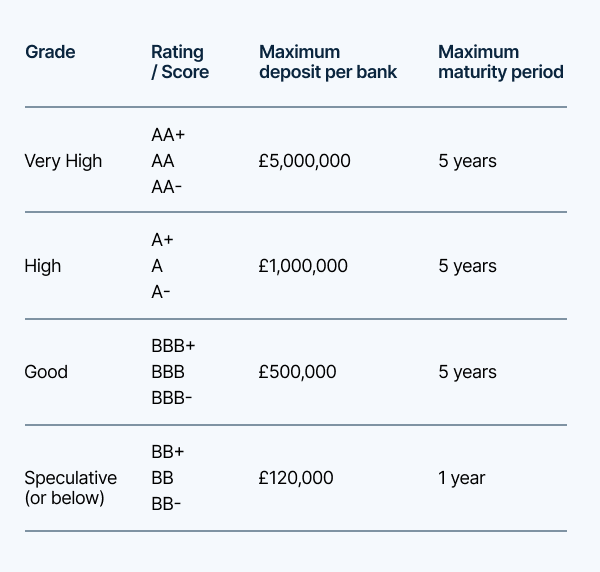 | Grade | Rating / Score | Maximum deposit per bank | Maximum maturity period |
|---|---|---|---|
| Very High | AA+ AA AA- | £5,000,000 | 5 years |
| High | A+ A A- | £1,000,000 | 5 years |
| Good | BBB+ BBB BBB- | £500,000 | 5 years |
| Speculative (or below) | BB+ BB BB- | £120,000 | 1 year |